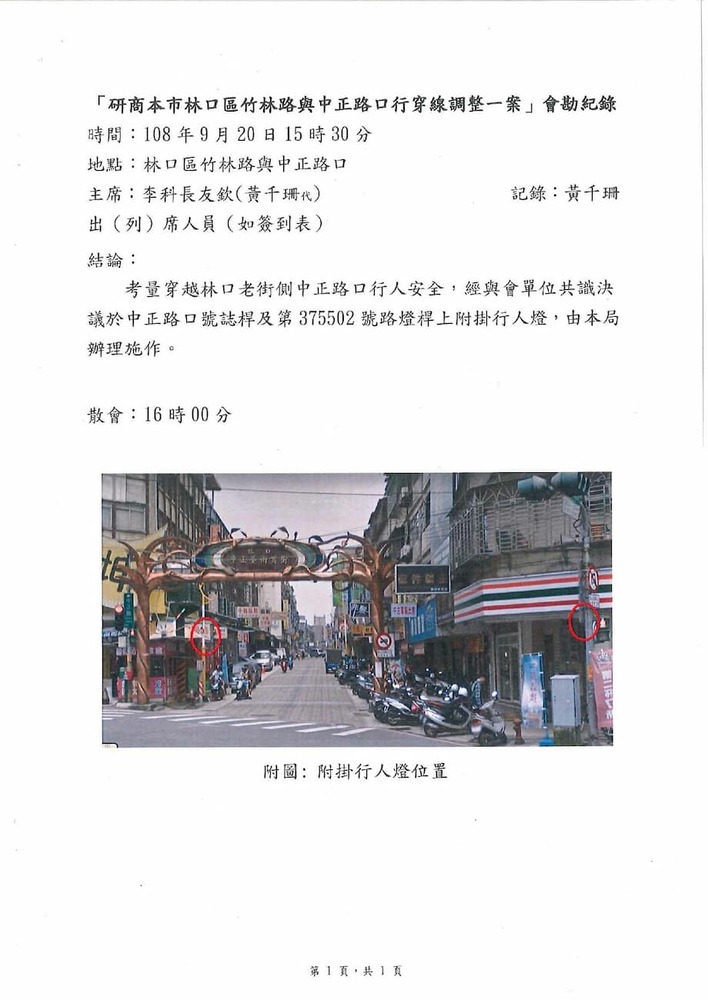 「研商本市林口區竹林路與中正路口行穿線調整一案」會勘紀錄
時間：108 年 9 月 20 日 15 時 30 分
地點：林口區竹林路與中正路口
主席：李科長友欽(黃千珊代)　　記錄：黃千珊
出（列）席人員（如簽到表）
結論：

考量穿越林口老街側中正路口行人安全，經與會單位共識決議於中正路口號誌桿及第 375502 號路燈桿上附掛行人燈，由本局辦理施作。

散會：16 時 00 分

附圖：附掛行人燈位置

第 1 頁，共 1 頁